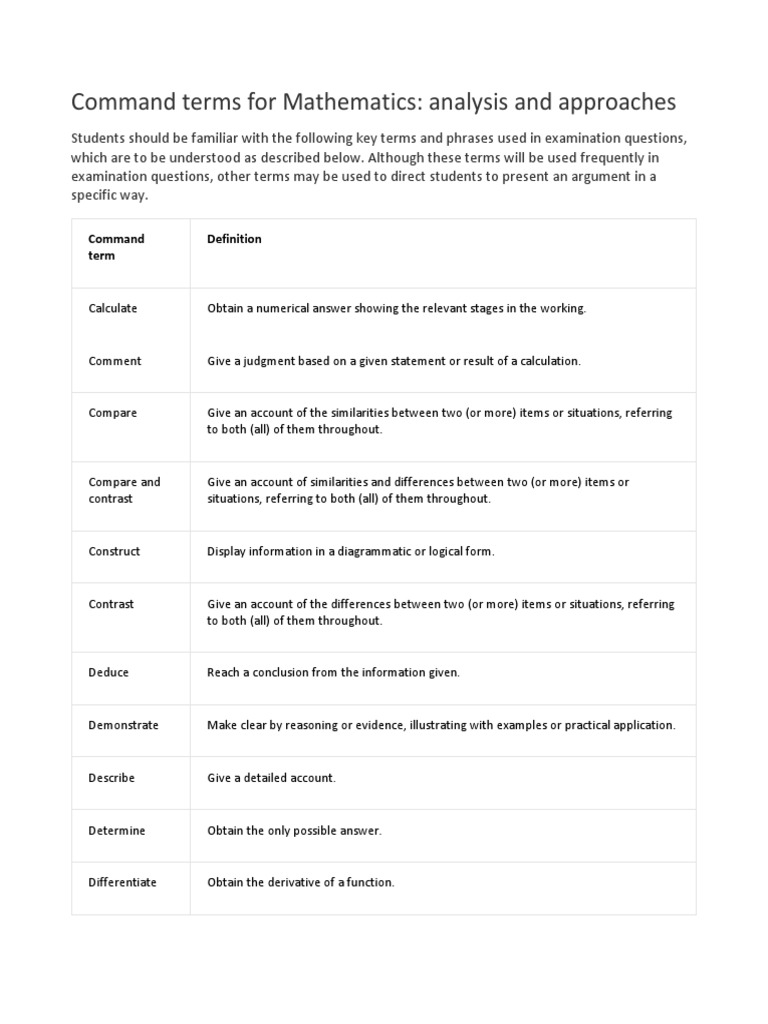 Command terms for Mathematics: analysis and approaches

Students should be familiar with the following key terms and phrases used in examination questions, which are to be understood as described below. Although these terms will be used frequently in examination questions, other terms may be used to direct students to present an argument in a specific way.

| Command term | Definition |
|---|---|
| Calculate | Obtain a numerical answer showing the relevant stages in the working. |
| Comment | Give a judgment based on a given statement or result of a calculation. |
| Compare | Give an account of the similarities between two (or more) items or situations, referring to both (all) of them throughout. |
| Compare and contrast | Give an account of similarities and differences between two (or more) items or situations, referring to both (all) of them throughout. |
| Construct | Display information in a diagrammatic or logical form. |
| Contrast | Give an account of the differences between two (or more) items or situations, referring to both (all) of them throughout. |
| Deduce | Reach a conclusion from the information given. |
| Demonstrate | Make clear by reasoning or evidence, illustrating with examples or practical application. |
| Describe | Give a detailed account. |
| Determine | Obtain the only possible answer. |
| Differentiate | Obtain the derivative of a function. |